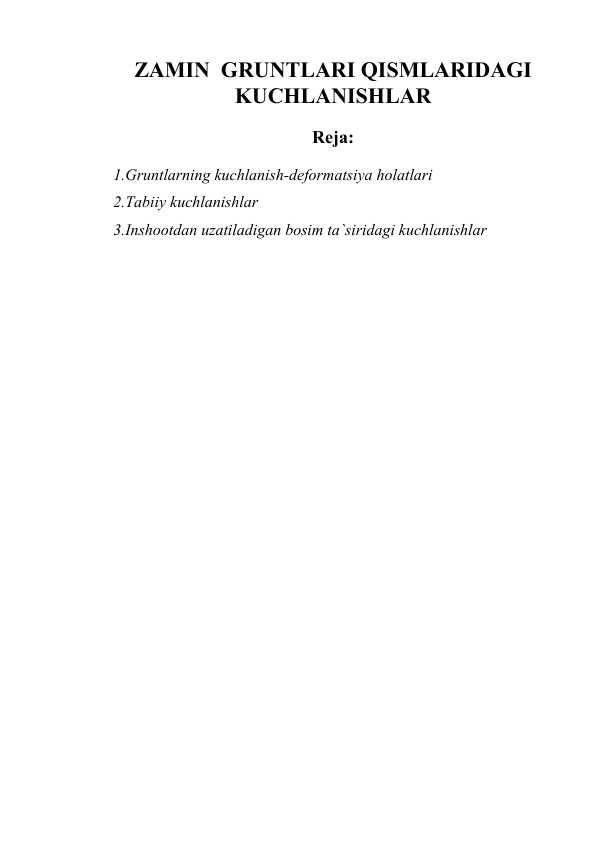 ZAMIN GRUNTLARI QISMLARIDAGI KUCHLANISHLAR

Reja:

1.Gruntlarning kuchlanish-deformatsiya holatlari
2.Tabiiy kuchlanishlar
3.Inshootdan uzatiladigan bosim ta`siridagi kuchlanishlar